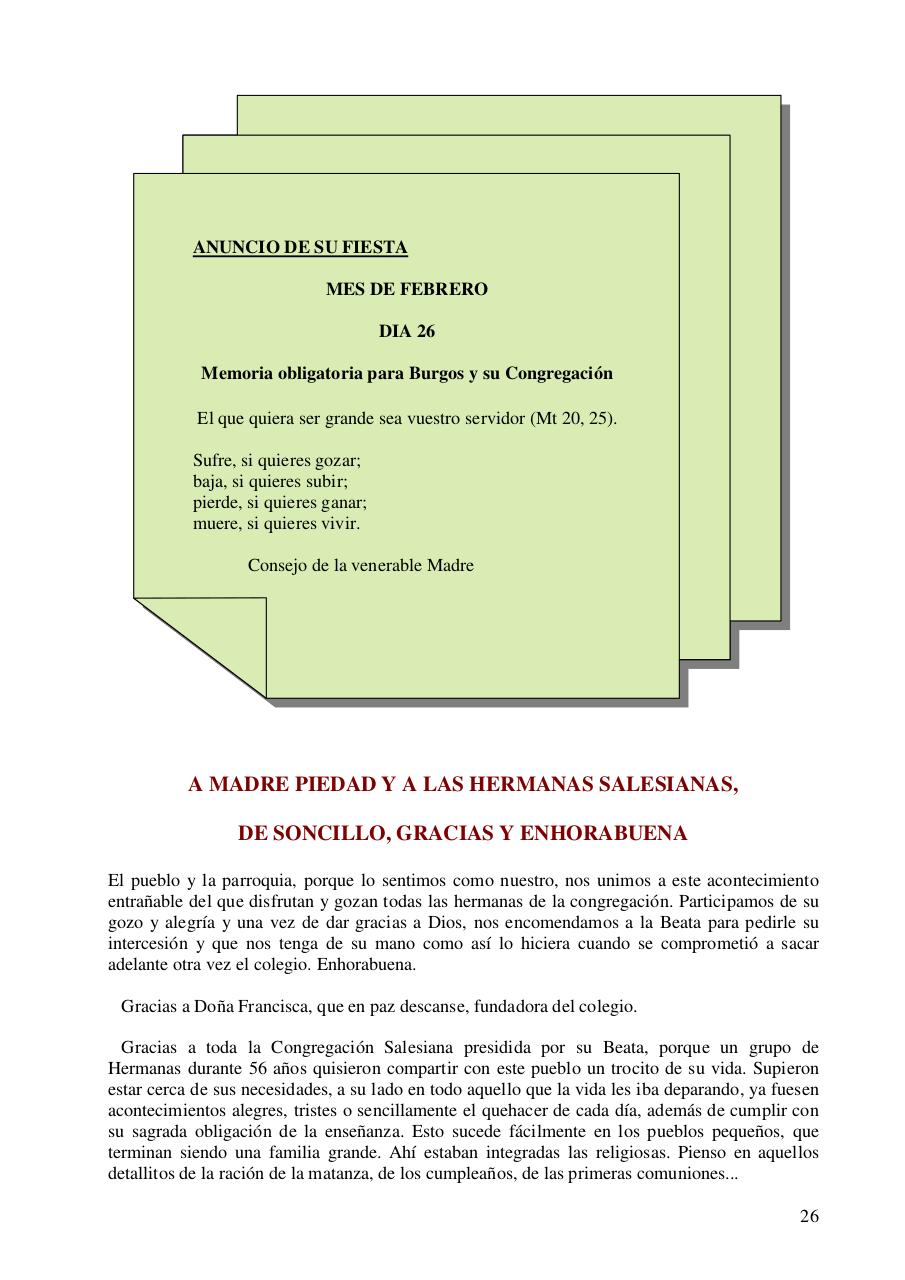 ANUNCIO DE SU FIESTA

MES DE FEBRERO

DIA 26

Memoria obligatoria para Burgos y su Congregación

El que quiera ser grande sea vuestro servidor (Mt 20, 25).

Sufre, si quieres gozar;
baja, si quieres subir;
pierde, si quieres ganar;
muere, si quieres vivir.

Consejo de la venerable Madre

A MADRE PIEDAD Y A LAS HERMANAS SALESIANAS,

DE SONCILLO, GRACIAS Y ENHORABUENA

El pueblo y la parroquia, porque lo sentimos como nuestro, nos unimos a este acontecimiento entrañable del que disfrutan y gozan todas las hermanas de la congregación. Participamos de su gozo y alegría y una vez de dar gracias a Dios, nos encomendamos a la Beata para pedirle su intercesión y que nos tenga de su mano como así lo hiciera cuando se comprometió a sacar adelante otra vez el colegio. Enhorabuena.

Gracias a Doña Francisca, que en paz descanse, fundadora del colegio.

Gracias a toda la Congregación Salesiana presidida por su Beata, porque un grupo de Hermanas durante 56 años quisieron compartir con este pueblo un trocito de su vida. Supieron estar cerca de sus necesidades, a su lado en todo aquello que la vida les iba deparando, ya fuesen acontecimientos alegres, tristes o sencillamente el quehacer de cada día, además de cumplir con su sagrada obligación de la enseñanza. Esto sucede fácilmente en los pueblos pequeños, que terminan siendo una familia grande. Ahí estaban integradas las religiosas. Pienso en aquellos detallitos de la ración de la matanza, de los cumpleaños, de las primeras comuniones...

26